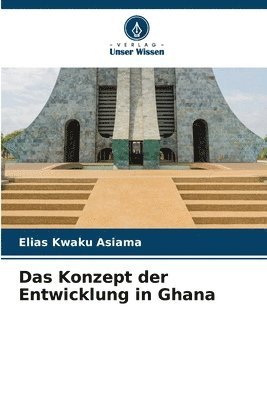 VERLAG
Unser Wissen

Elias Kwaku Asiama

Das Konzept der Entwicklung in Ghana